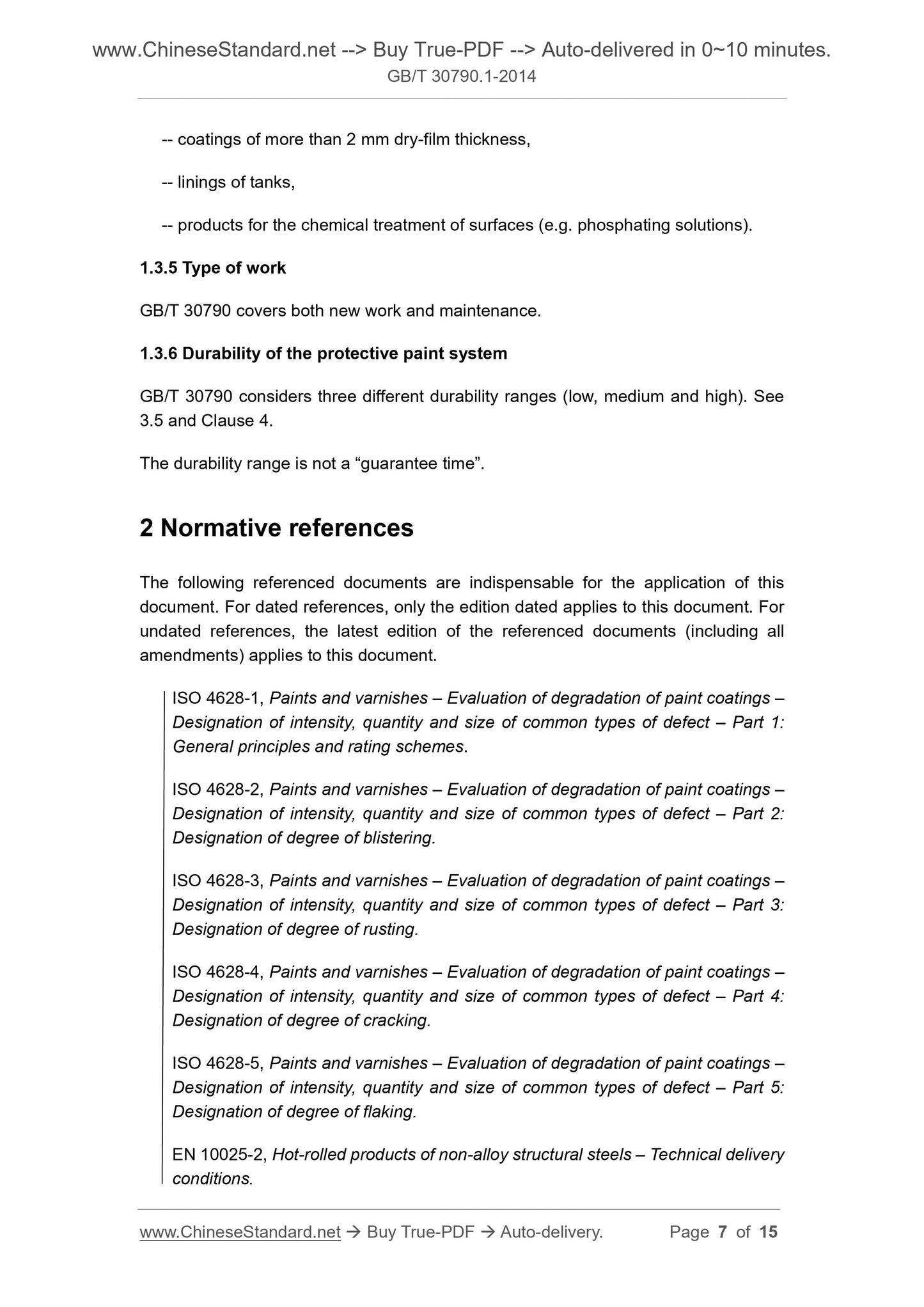 www.ChineseStandard.net --> Buy True-PDF --> Auto-delivered in 0~10 minutes.
GB/T 30790.1-2014

-- coatings of more than 2 mm dry-film thickness,

-- linings of tanks,

-- products for the chemical treatment of surfaces (e.g. phosphating solutions).

1.3.5 Type of work

GB/T 30790 covers both new work and maintenance.

1.3.6 Durability of the protective paint system

GB/T 30790 considers three different durability ranges (low, medium and high). See 3.5 and Clause 4.

The durability range is not a “guarantee time”.

2 Normative references

The following referenced documents are indispensable for the application of this document. For dated references, only the edition dated applies to this document. For undated references, the latest edition of the referenced documents (including all amendments) applies to this document.

ISO 4628-1, Paints and varnishes – Evaluation of degradation of paint coatings – Designation of intensity, quantity and size of common types of defect – Part 1: General principles and rating schemes.

ISO 4628-2, Paints and varnishes – Evaluation of degradation of paint coatings – Designation of intensity, quantity and size of common types of defect – Part 2: Designation of degree of blistering.

ISO 4628-3, Paints and varnishes – Evaluation of degradation of paint coatings – Designation of intensity, quantity and size of common types of defect – Part 3: Designation of degree of rusting.

ISO 4628-4, Paints and varnishes – Evaluation of degradation of paint coatings – Designation of intensity, quantity and size of common types of defect – Part 4: Designation of degree of cracking.

ISO 4628-5, Paints and varnishes – Evaluation of degradation of paint coatings – Designation of intensity, quantity and size of common types of defect – Part 5: Designation of degree of flaking.

EN 10025-2, Hot-rolled products of non-alloy structural steels – Technical delivery conditions.

www.ChineseStandard.net → Buy True-PDF → Auto-delivery. Page 7 of 15